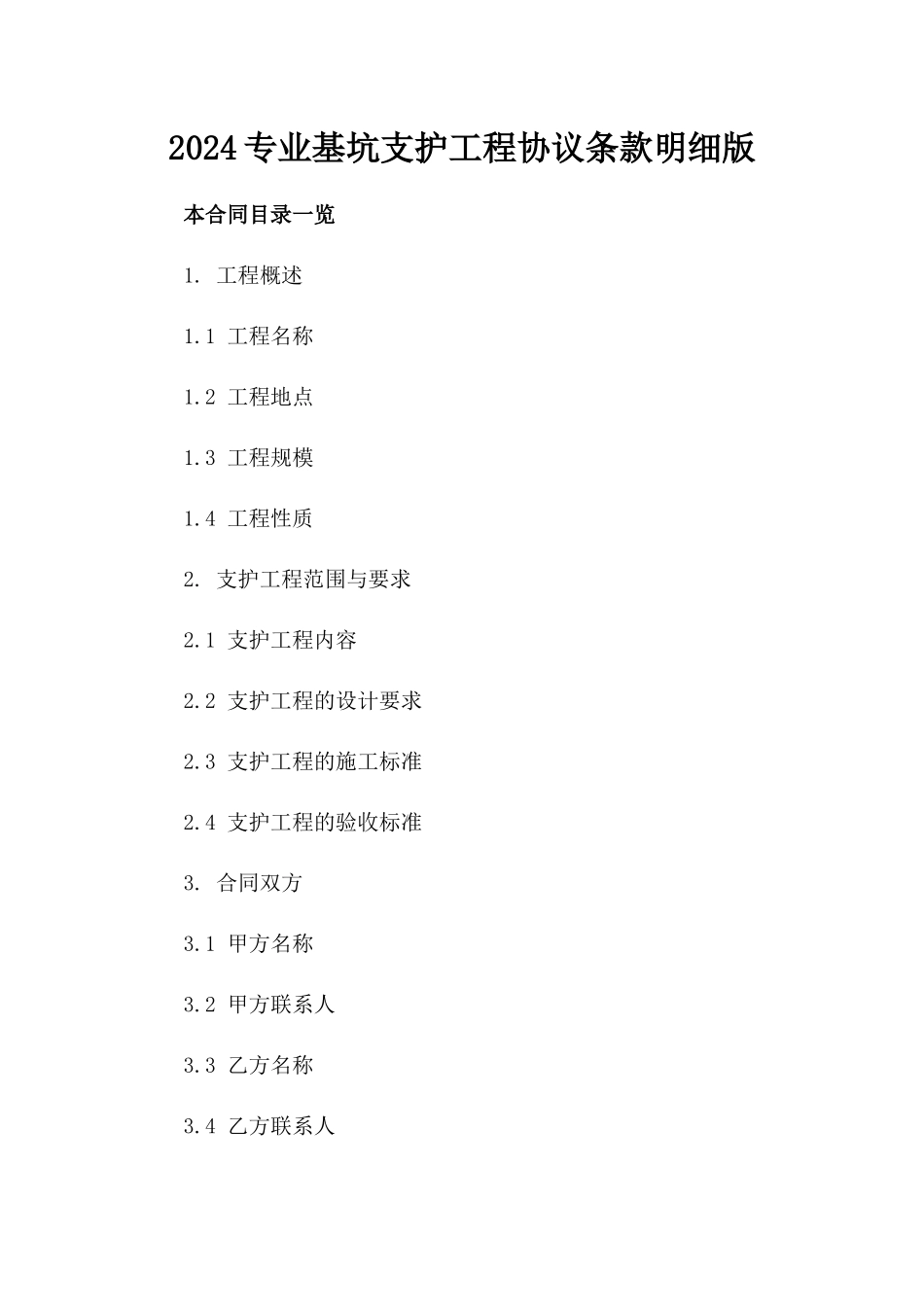 2024专业基坑支护工程协议条款明细版

本合同目录一览

1. 工程概述

1.1 工程名称

1.2 工程地点

1.3 工程规模

1.4 工程性质

2. 支护工程范围与要求

2.1 支护工程内容

2.2 支护工程的设计要求

2.3 支护工程的施工标准

2.4 支护工程的验收标准

3. 合同双方

3.1 甲方名称

3.2 甲方联系人

3.3 乙方名称

3.4 乙方联系人